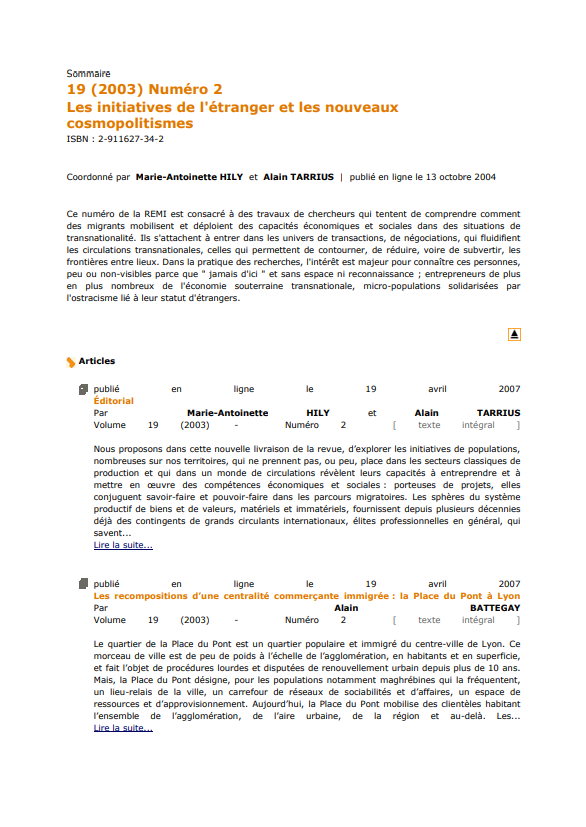 Sommaire
19 (2003) Numéro 2
Les initiatives de l'étranger et les nouveaux cosmopolitismes
ISBN : 2-911627-34-2

Coordonné par Marie-Antoinette HILY et Alain TARRIUS | publié en ligne le 13 octobre 2004

Ce numéro de la REMI est consacré à des travaux de chercheurs qui tentent de comprendre comment des migrants mobilisent et déploient des capacités économiques et sociales dans des situations de transnationalité. Ils s'attachent à entrer dans les univers de transactions, de négociations, qui fluidifient les circulations transnationales, celles qui permettent de contourner, de réduire, voire de subvertir, les frontières entre lieux. Dans la pratique des recherches, l'intérêt est majeur pour connaître ces personnes, peu ou non-visibles parce que " jamais d'ici " et sans espace ni reconnaissance ; entrepreneurs de plus en plus nombreux de l'économie souterraine transnationale, micro-populations solidarisées par l'ostracisme lié à leur statut d'étrangers.

Articles

publié en ligne le 19 avril 2007
Éditorial
Par Marie-Antoinette HILY et Alain TARRIUS
Volume 19 (2003) - Numéro 2 [ texte intégral ]

Nous proposons dans cette nouvelle livraison de la revue, d'explorer les initiatives de populations, nombreuses sur nos territoires, qui ne prennent pas, ou peu, place dans les secteurs classiques de production et qui dans un monde de circulations révèlent leurs capacités à entreprendre et à mettre en œuvre des compétences économiques et sociales : porteuses de projets, elles conjuguent savoir-faire et pouvoir-faire dans les parcours migratoires. Les sphères du système productif de biens et de valeurs, matériels et immatériels, fournissent depuis plusieurs décennies déjà des contingents de grands circulants internationaux, élites professionnelles en général, qui savent...
Lire la suite...

publié en ligne le 19 avril 2007
Les recompositions d'une centralité commerçante immigrée : la Place du Pont à Lyon
Par Alain BATTEGAY
Volume 19 (2003) - Numéro 2 [ texte intégral ]

Le quartier de la Place du Pont est un quartier populaire et immigré du centre-ville de Lyon. Ce morceau de ville est de peu de poids à l'échelle de l'agglomération, en habitants et en superficie, et fait l'objet de procédures lourdes et disputées de renouvellement urbain depuis plus de 10 ans. Mais, la Place du Pont désigne, pour les populations notamment maghrébines qui la fréquentent, un lieu-relais de la ville, un carrefour de réseaux de sociabilités et d'affaires, un espace de ressources et d'approvisionnement. Aujourd'hui, la Place du Pont mobilise des clientèles habitant l'ensemble de l'agglomération, de l'aire urbaine, de la région et au-delà. Les...
Lire la suite...